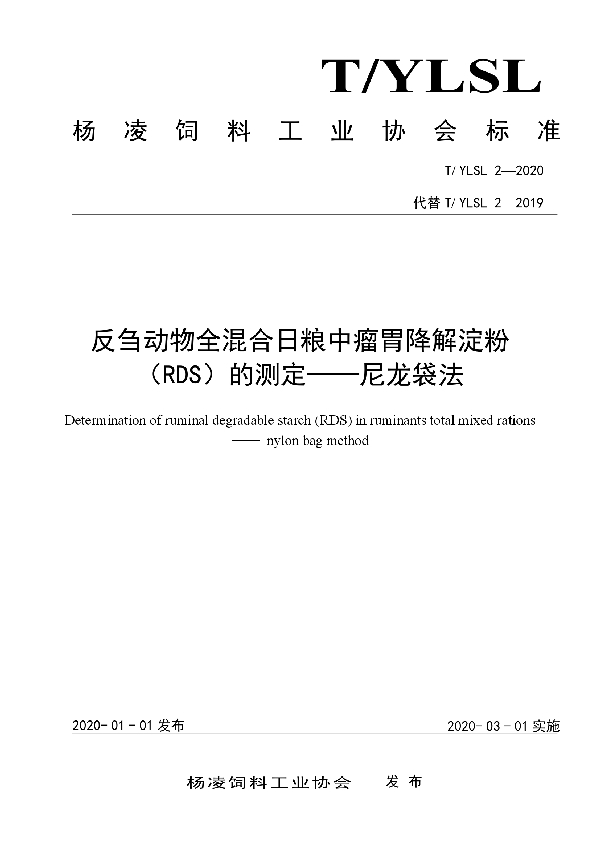 T/YLSL

杨凌饲料工业协会标准

T/YLSL 2—2020

代替 T/YLSL 2 2019

反刍动物全混合日粮中瘤胃降解淀粉（RDS）的测定——尼龙袋法

Determination of ruminal degradable starch (RDS) in ruminants total mixed rations —— nylon bag method

2020-01-01 发布

2020-03-01 实施

杨凌饲料工业协会 发布